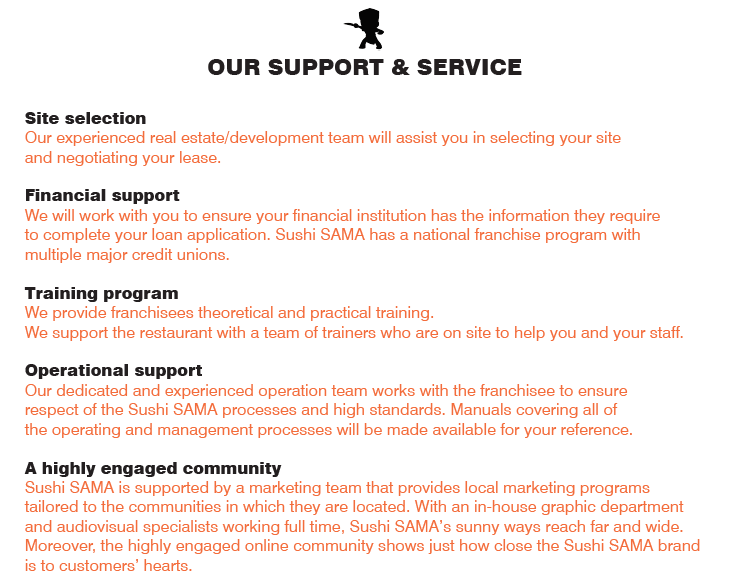 OUR SUPPORT & SERVICE

Site selection
Our experienced real estate/development team will assist you in selecting your site and negotiating your lease.

Financial support
We will work with you to ensure your financial institution has the information they require to complete your loan application. Sushi SAMA has a national franchise program with multiple major credit unions.

Training program
We provide franchisees theoretical and practical training.
We support the restaurant with a team of trainers who are on site to help you and your staff.

Operational support
Our dedicated and experienced operation team works with the franchisee to ensure respect of the Sushi SAMA processes and high standards. Manuals covering all of the operating and management processes will be made available for your reference.

A highly engaged community
Sushi SAMA is supported by a marketing team that provides local marketing programs tailored to the communities in which they are located. With an in-house graphic department and audiovisual specialists working full time, Sushi SAMA's sunny ways reach far and wide. Moreover, the highly engaged online community shows just how close the Sushi SAMA brand is to customers' hearts.